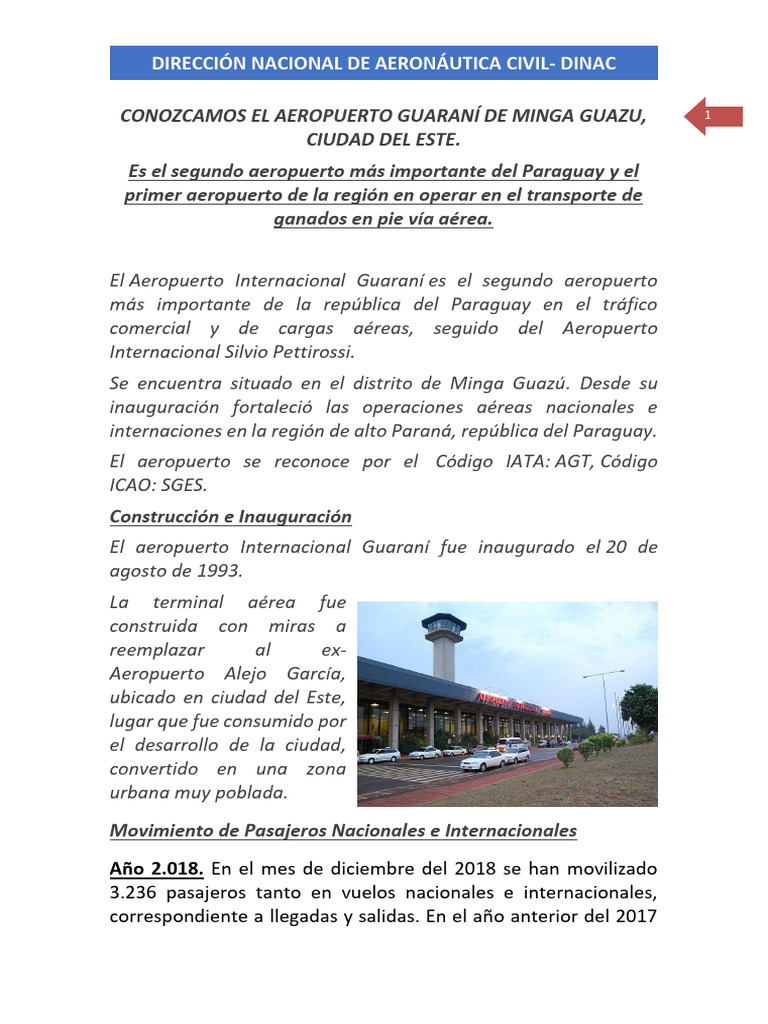 DIRECCIÓN NACIONAL DE AERONÁUTICA CIVIL- DINAC

1

CONOZCAMOS EL AEROPUERTO GUARANÍ DE MINGA GUAZU, CIUDAD DEL ESTE.

Es el segundo aeropuerto más importante del Paraguay y el primer aeropuerto de la región en operar en el transporte de ganados en pie vía aérea.

El Aeropuerto Internacional Guaraní es el segundo aeropuerto más importante de la república del Paraguay en el tráfico comercial y de cargas aéreas, seguido del Aeropuerto Internacional Silvio Pettirossi.

Se encuentra situado en el distrito de Minga Guazú. Desde su inauguración fortaleció las operaciones aéreas nacionales e internaciones en la región de alto Paraná, república del Paraguay.

El aeropuerto se reconoce por el Código IATA: AGT, Código ICAO: SGES.

Construcción e Inauguración

El aeropuerto Internacional Guaraní fue inaugurado el 20 de agosto de 1993.

La terminal aérea fue construida con miras a reemplazar al ex-Aeropuerto Alejo García, ubicado en ciudad del Este, lugar que fue consumido por el desarrollo de la ciudad, convertido en una zona urbana muy poblada.

Movimiento de Pasajeros Nacionales e Internacionales

Año 2.018. En el mes de diciembre del 2018 se han movilizado 3.236 pasajeros tanto en vuelos nacionales e internacionales, correspondiente a llegadas y salidas. En el año anterior del 2017